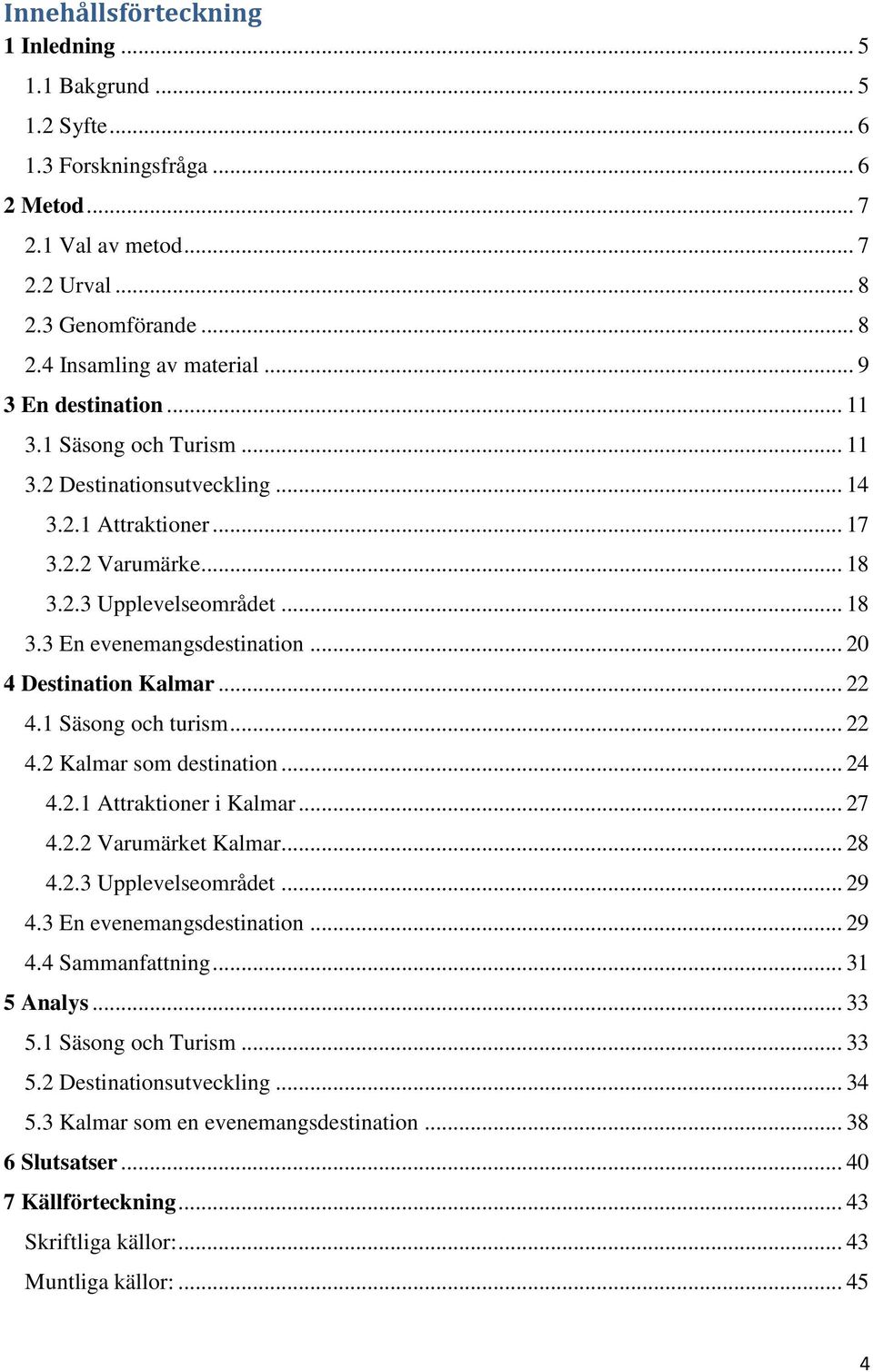 Innehållsförteckning

1 Inledning ... 5
1.1 Bakgrund ... 5
1.2 Syfte ... 6
1.3 Forskningsfråga ... 6
2 Metod ... 7
2.1 Val av metod ... 7
2.2 Urval ... 8
2.3 Genomförande ... 8
2.4 Insamling av material ... 9
3 En destination ... 11
3.1 Säsong och Turism ... 11
3.2 Destinationsutveckling ... 14
3.2.1 Attraktioner ... 17
3.2.2 Varumärke ... 18
3.2.3 Upplevelseområdet ... 18
3.3 En evenemangsdestination ... 20
4 Destination Kalmar ... 22
4.1 Säsong och turism ... 22
4.2 Kalmar som destination ... 24
4.2.1 Attraktioner i Kalmar ... 27
4.2.2 Varumärket Kalmar ... 28
4.2.3 Upplevelseområdet ... 29
4.3 En evenemangsdestination ... 29
4.4 Sammanfattning ... 31
5 Analys ... 33
5.1 Säsong och Turism ... 33
5.2 Destinationsutveckling ... 34
5.3 Kalmar som en evenemangsdestination ... 38
6 Slutsatser ... 40
7 Källförteckning ... 43
Skriftliga källor: ... 43
Muntliga källor: ... 45

4